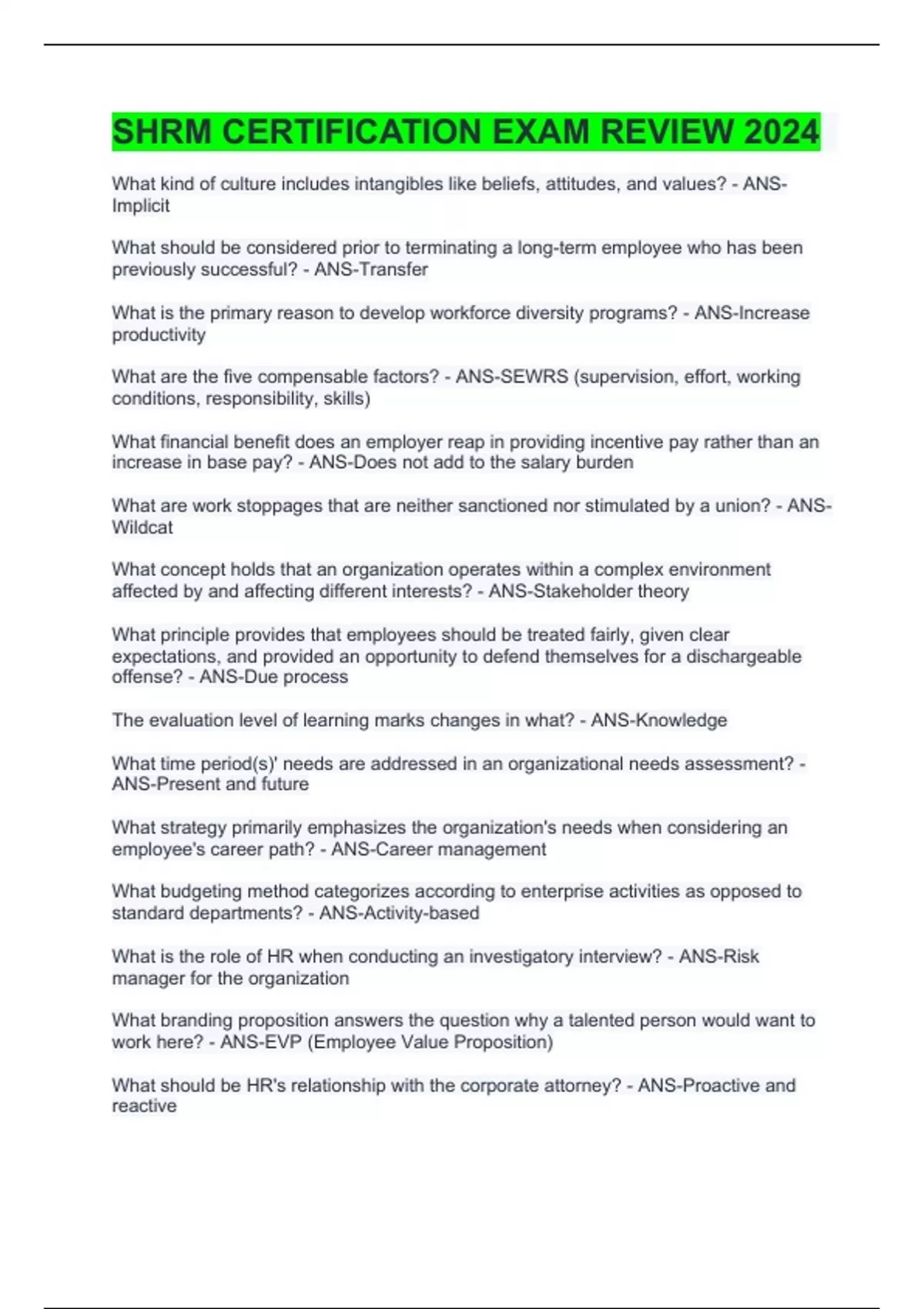 SHRM CERTIFICATION EXAM REVIEW 2024

What kind of culture includes intangibles like beliefs, attitudes, and values? - ANS-Implicit

What should be considered prior to terminating a long-term employee who has been previously successful? - ANS-Transfer

What is the primary reason to develop workforce diversity programs? - ANS-Increase productivity

What are the five compensable factors? - ANS-SEWRS (supervision, effort, working conditions, responsibility, skills)

What financial benefit does an employer reap in providing incentive pay rather than an increase in base pay? - ANS-Does not add to the salary burden

What are work stoppages that are neither sanctioned nor stimulated by a union? - ANS-Wildcat

What concept holds that an organization operates within a complex environment affected by and affecting different interests? - ANS-Stakeholder theory

What principle provides that employees should be treated fairly, given clear expectations, and provided an opportunity to defend themselves for a dischargeable offense? - ANS-Due process

The evaluation level of learning marks changes in what? - ANS-Knowledge

What time period(s)' needs are addressed in an organizational needs assessment? - ANS-Present and future

What strategy primarily emphasizes the organization's needs when considering an employee's career path? - ANS-Career management

What budgeting method categorizes according to enterprise activities as opposed to standard departments? - ANS-Activity-based

What is the role of HR when conducting an investigatory interview? - ANS-Risk manager for the organization

What branding proposition answers the question why a talented person would want to work here? - ANS-EVP (Employee Value Proposition)

What should be HR's relationship with the corporate attorney? - ANS-Proactive and reactive